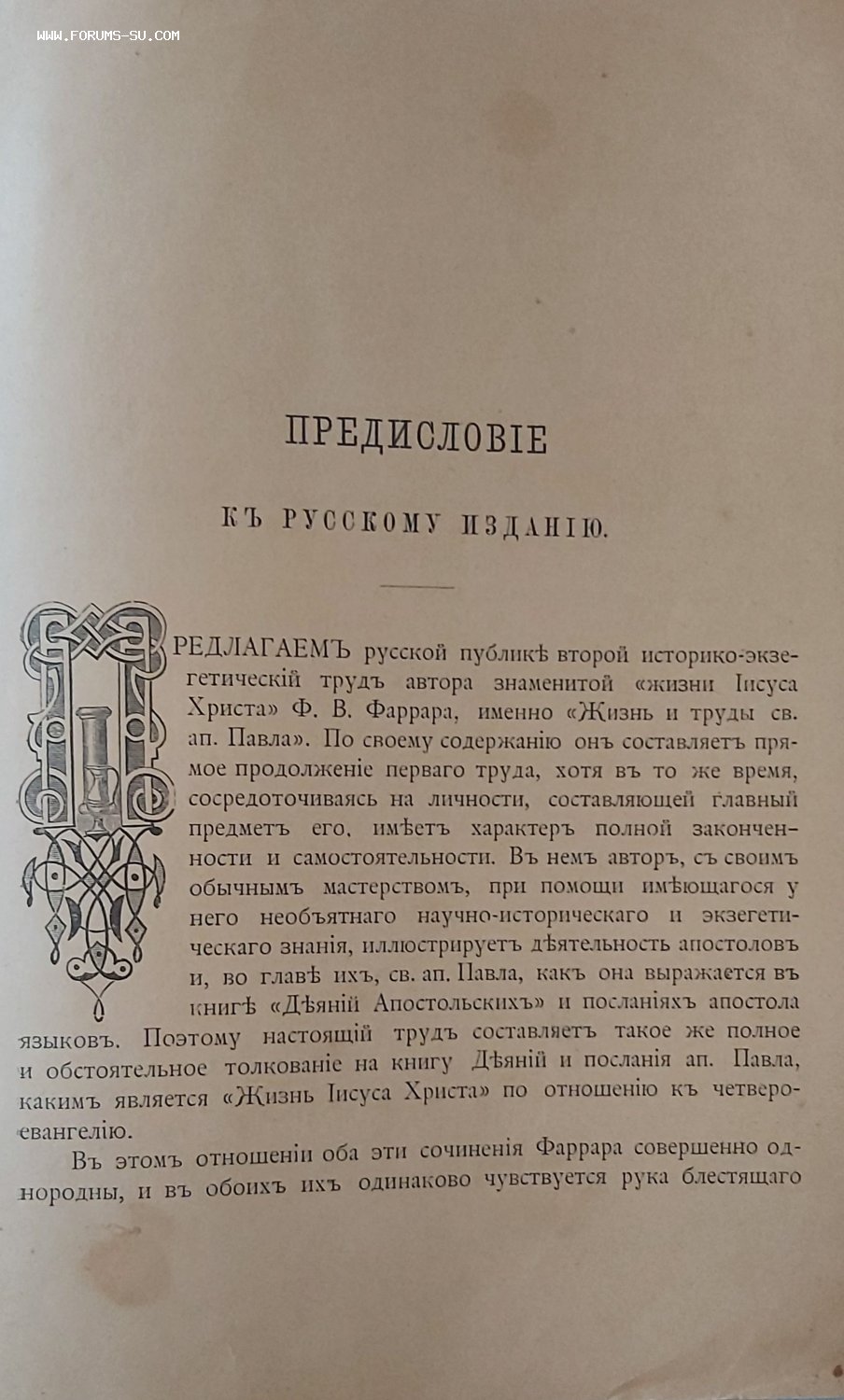 WWW.FORUMS-SU.COM

ПРЕДИСЛОВІЕ

КЪ РУССКОМУ ИЗДАНІЮ.

ПРЕДЛАГАЕМЪ русской публикѣ второй историко-экзегетическій трудъ автора знаменитой «жизни Іисуса Христа» Ф. В. Фаррара, именно «Жизнь и труды св. ап. Павла». По своему содержанію онъ составляетъ прямое продолженіе перваго труда, хотя въ то же время, сосредоточиваясь на личности, составляющей главный предметъ его, имѣетъ характеръ полной законченности и самостоятельности. Въ немъ авторъ, съ своимъ обычнымъ мастерствомъ, при помощи имѣющагося у него необъятнаго научно-историческаго и экзегетическаго знанія, иллюстрируетъ дѣятельность апостоловъ и, во главѣ ихъ, св. ап. Павла, какъ она выражается въ книгѣ «Дѣяній Апостольскихъ» и посланіяхъ апостола языковъ. Поэтому настоящій трудъ составляетъ такое же полное и обстоятельное толкованіе на книгу Дѣяній и посланія ап. Павла, какимъ является «Жизнь Іисуса Христа» по отношенію къ четвероевангелію.

Въ этомъ отношеніи оба эти сочиненія Фаррара совершенно однородны, и въ обоихъ ихъ одинаково чувствуется рука блестящаго